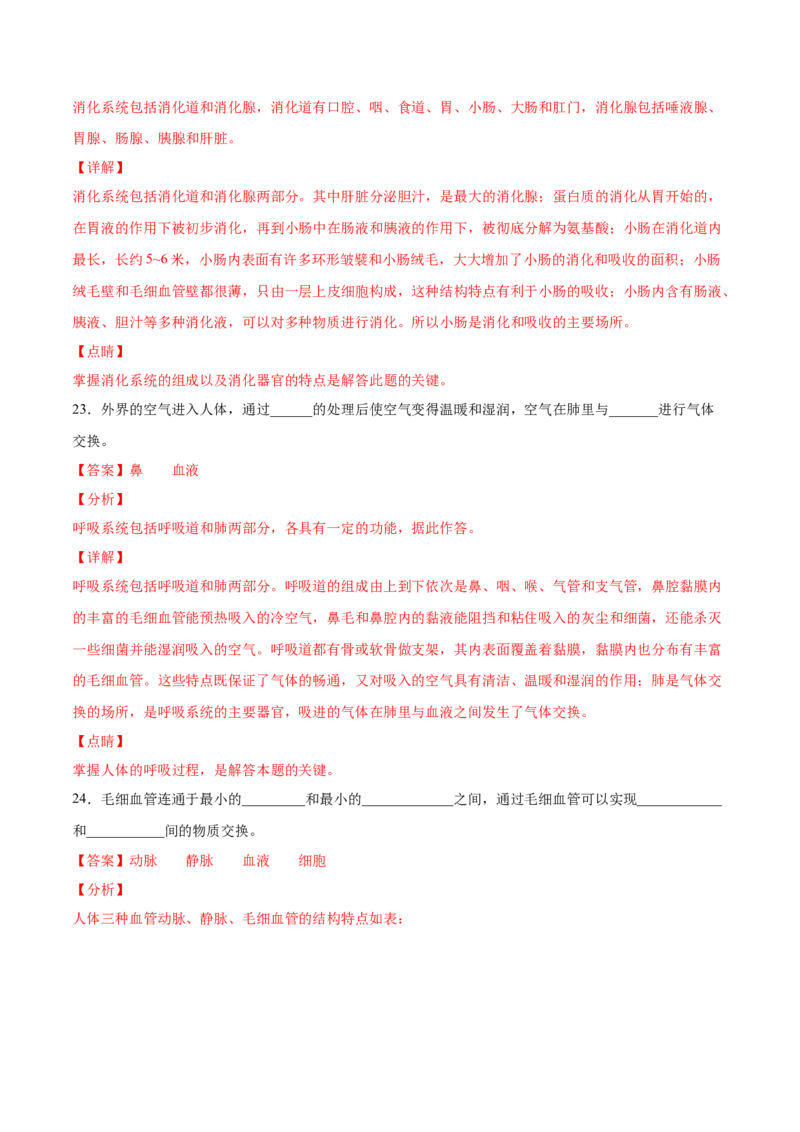 消化系统包括消化道和消化腺，消化道有口腔、咽、食道、胃、小肠、大肠和肛门，消化腺包括唾液腺、胃腺、肠腺、胰腺和肝脏。

【详解】

消化系统包括消化道和消化腺两部分。其中肝脏分泌胆汁，是最大的消化腺；蛋白质的消化从胃开始的，在胃液的作用下被初步消化，再到小肠中在肠液和胰液的作用下，被彻底分解为氨基酸；小肠在消化道内最长，长约5~6米，小肠内表面有许多环形皱襞和小肠绒毛，大大增加了小肠的消化和吸收的面积；小肠绒毛壁和毛细血管壁都很薄，只由一层上皮细胞构成，这种结构特点有利于小肠的吸收；小肠内含有肠液、胰液、胆汁等多种消化液，可以对多种物质进行消化。所以小肠是消化和吸收的主要场所。

【点睛】

掌握消化系统的组成以及消化器官的特点是解答此题的关键。

23．外界的空气进入人体，通过____的处理后使空气变得温暖和湿润，空气在肺里与____进行气体交换。

【答案】鼻 血液

【分析】

呼吸系统包括呼吸道和肺两部分，各具有一定的功能，据此作答。

【详解】

呼吸系统包括呼吸道和肺两部分。呼吸道的组成由上到下依次是鼻、咽、喉、气管和支气管，鼻腔黏膜内的丰富的毛细血管能预热吸入的冷空气，鼻毛和鼻腔内的黏液能阻挡和粘住吸入的灰尘和细菌，还能杀灭一些细菌并能湿润吸入的空气。呼吸道都有骨或软骨做支架，其内表面覆盖着黏膜，黏膜内也分布有丰富的毛细血管。这些特点既保证了气体的畅通，又对吸入的空气具有清洁、温暖和湿润的作用；肺是气体交换的场所，是呼吸系统的主要器官，吸进的气体在肺里与血液之间发生了气体交换。

【点睛】

掌握人体的呼吸过程，是解答本题的关键。

24．毛细血管连通于最小的____和最小的____之间，通过毛细血管可以实现____和____间的物质交换。

【答案】动脉 静脉 血液 细胞

【分析】

人体三种血管动脉、静脉、毛细血管的结构特点如表：